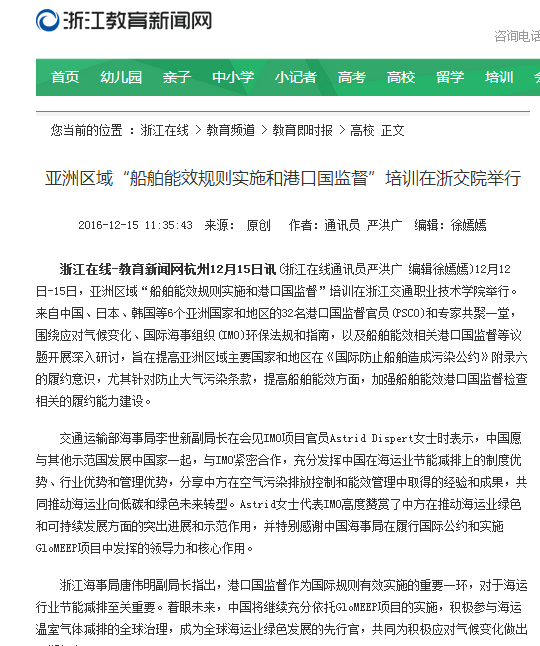 浙江教育新闻网

咨询电话

首页 幼儿园 亲子 中小学 小记者 高考 高校 留学 培训

您当前的位置 ：浙江在线 > 教育频道 > 教育即时报 > 高校 正文

亚洲区域“船舶能效规则实施和港口国监督”培训在浙交院举行

2016-12-15 11:35:43 来源： 原创 作者：通讯员 严洪广 编辑：徐嫣嫣

浙江在线-教育新闻网杭州12月15日讯（浙江在线通讯员严洪广 编辑徐嫣嫣）12月12日-15日，亚洲区域“船舶能效规则实施和港口国监督”培训在浙江交通职业技术学院举行。来自中国、日本、韩国等6个亚洲国家和地区的32名港口国监督官员（PSCO）和专家共聚一堂，围绕应对气候变化、国际海事组织（IMO）环保法规和指南，以及船舶能效相关港口国监督等议题开展深入研讨，旨在提高亚洲区域主要国家和地区在《国际防止船舶造成污染公约》附录六的履约意识，尤其针对防止大气污染条款，提高船舶能效方面，加强船舶能效港口国监督检查相关的履约能力建设。

交通运输部海事局李世新副局长在会见IMO项目官员Astrid Dispert女士时表示，中国愿与其他示范国发展中国家一起，与IMO紧密合作，充分发挥中国在海运业节能减排上的制度优势、行业优势和管理优势，分享中方在空气污染排放控制和能效管理中取得的经验和成果，共同推动海运业向低碳和绿色未来转型。Astrid女士代表IMO高度赞赏了中方在推动海运业绿色和可持续发展方面的突出进展和示范作用，并特别感谢中国海事局在履行国际公约和实施GloMEEP项目中发挥的领导力和核心作用。

浙江海事局唐伟明副局长指出，港口国监督作为国际规则有效实施的重要一环，对于海运行业节能减排至关重要。着眼未来，中国将继续充分依托GloMEEP项目的实施，积极参与海运温室气体减排的全球治理，成为全球海运业绿色发展的先行官，共同为积极应对气候变化做出